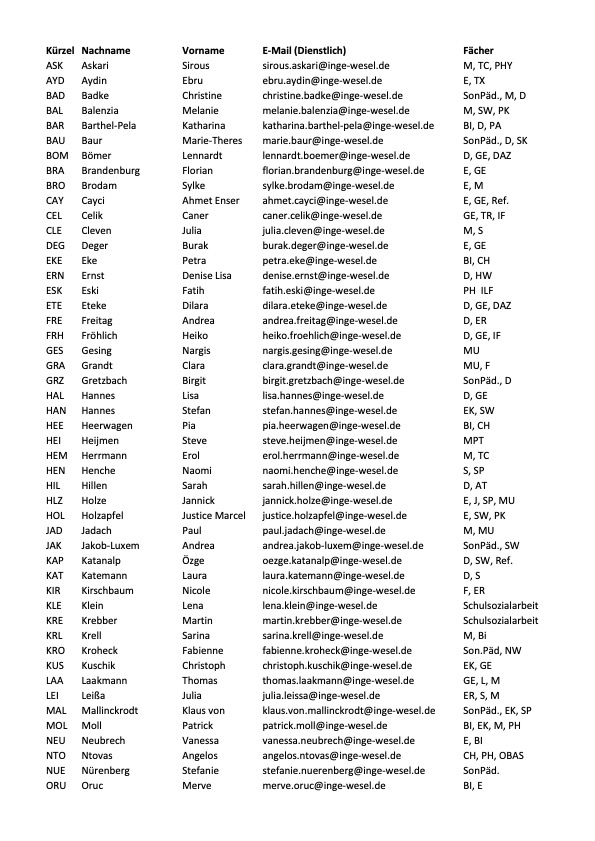 | Kürzel | Nachname | Vorname | E-Mail (Dienstlich) | Fächer |
|---|---|---|---|---|
| ASK | Askari | Sirous | sirous.askari@inge-wesel.de | M, TC, PHY |
| AYD | Aydin | Ebru | ebru.aydin@inge-wesel.de | E, TX |
| BAD | Badke | Christine | christine.badke@inge-wesel.de | SonPäd., M, D |
| BAL | Balenzia | Melanie | melanie.balenzia@inge-wesel.de | M, SW, PK |
| BAR | Barthel-Pela | Katharina | katharina.barthel-pela@inge-wesel.de | BI, D, PA |
| BAU | Baur | Marie-Theres | marie.baur@inge-wesel.de | SonPäd., D, SK |
| BOM | Bömer | Lennardt | lennardt.boemer@inge-wesel.de | D, GE, DAZ |
| BRA | Brandenburg | Florian | florian.brandenburg@inge-wesel.de | E, GE |
| BRO | Brodam | Sylke | sylke.brodam@inge-wesel.de | E, M |
| CAY | Cayci | Ahmet Enser | ahmet.cayci@inge-wesel.de | E, GE, Ref. |
| CEL | Celik | Caner | caner.celik@inge-wesel.de | GE, TR, IF |
| CLE | Cleven | Julia | julia.cleven@inge-wesel.de | M, S |
| DEG | Deger | Burak | burak.deger@inge-wesel.de | E, GE |
| EKE | Eke | Petra | petra.eke@inge-wesel.de | BI, CH |
| ERN | Ernst | Denise Lisa | denise.ernst@inge-wesel.de | D, HW |
| ESK | Eski | Fatih | fatih.eski@inge-wesel.de | PH ILF |
| ETE | Eteke | Dilara | dilara.eteke@inge-wesel.de | D, GE, DAZ |
| FRE | Freitag | Andrea | andrea.freitag@inge-wesel.de | D, ER |
| FRH | Fröhlich | Heiko | heiko.froehlich@inge-wesel.de | D, GE, IF |
| GES | Gesing | Nargis | nargis.gesing@inge-wesel.de | MU |
| GRA | Grandt | Clara | clara.grandt@inge-wesel.de | MU, F |
| GRZ | Gretzbach | Birgit | birgit.gretzbach@inge-wesel.de | SonPäd., D |
| HAL | Hannes | Lisa | lisa.hannes@inge-wesel.de | D, GE |
| HAN | Hannes | Stefan | stefan.hannes@inge-wesel.de | EK, SW |
| HEE | Heerwagen | Pia | pia.heerwagen@inge-wesel.de | BI, CH |
| HEI | Heijmen | Steve | steve.heijmen@inge-wesel.de | MPT |
| HEM | Herrmann | Erol | erol.herrmann@inge-wesel.de | M, TC |
| HEN | Henche | Naomi | naomi.henche@inge-wesel.de | S, SP |
| HIL | Hillen | Sarah | sarah.hillen@inge-wesel.de | D, AT |
| HLZ | Holze | Jannick | jannick.holze@inge-wesel.de | E, J, SP, MU |
| HOL | Holzapfel | Justice Marcel | justice.holzapfel@inge-wesel.de | E, SW, PK |
| JAD | Jadach | Paul | paul.jadach@inge-wesel.de | M, MU |
| JAK | Jakob-Luxem | Andrea | andrea.jakob-luxem@inge-wesel.de | SonPäd., SW |
| KAP | Katanalp | Özge | oezge.katanalp@inge-wesel.de | D, SW, Ref. |
| KAT | Katemann | Laura | laura.katemann@inge-wesel.de | D, S |
| KIR | Kirschbaum | Nicole | nicole.kirschbaum@inge-wesel.de | F, ER |
| KLE | Klein | Lena | lena.klein@inge-wesel.de | Schulsozialarbeit |
| KRE | Krebber | Martin | martin.krebber@inge-wesel.de | Schulsozialarbeit |
| KRL | Krell | Sarina | sarina.krell@inge-wesel.de | M, Bi |
| KRO | Kroheck | Fabienne | fabienne.kroheck@inge-wesel.de | Son.Päd, NW |
| KUS | Kuschik | Christoph | christoph.kuschik@inge-wesel.de | EK, GE |
| LAA | Laakmann | Thomas | thomas.laakmann@inge-wesel.de | GE, L, M |
| LEI | Leißa | Julia | julia.leissa@inge-wesel.de | ER, S, M |
| MAL | Mallinckrodt | Klaus von | klaus.von.mallinckrodt@inge-wesel.de | SonPäd., EK, SP |
| MOL | Moll | Patrick | patrick.moll@inge-wesel.de | BI, EK, M, PH |
| NEU | Neubrech | Vanessa | vanessa.neubrech@inge-wesel.de | E, BI |
| NTO | Ntovas | Angelos | angelos.ntovas@inge-wesel.de | CH, PH, OBAS |
| NUE | Nürenberg | Stefanie | stefanie.nuerenberg@inge-wesel.de | SonPäd. |
| ORU | Oruc | Merve | merve.oruc@inge-wesel.de | BI, E |